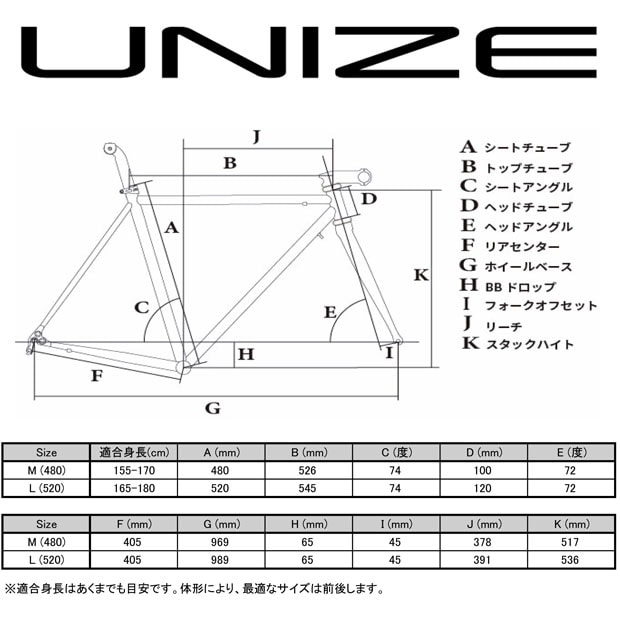 UNIZE

J
B
D
A
K
C
E
H
I
F
G

A シートチューブ
B トップチューブ
C シートアングル
D ヘッドチューブ
E ヘッドアングル
F リアセンター
G ホイールベース
H BB ドロップ
I フォークオフセット
J リーチ
K スタックハイト

| Size | 適合身長(cm) | A (mm) | B (mm) | C (度) | D (mm) | E (度) |
|---|---|---|---|---|---|---|
| M (480) | 155-170 | 480 | 526 | 74 | 100 | 72 |
| L (520) | 165-180 | 520 | 545 | 74 | 120 | 72 |

| Size | F (mm) | G (mm) | H (mm) | I (mm) | J (mm) | K (mm) |
|---|---|---|---|---|---|---|
| M (480) | 405 | 969 | 65 | 45 | 378 | 517 |
| L (520) | 405 | 989 | 65 | 45 | 391 | 536 |

※適合身長はあくまでも目安です。体形により、最適なサイズは前後します。